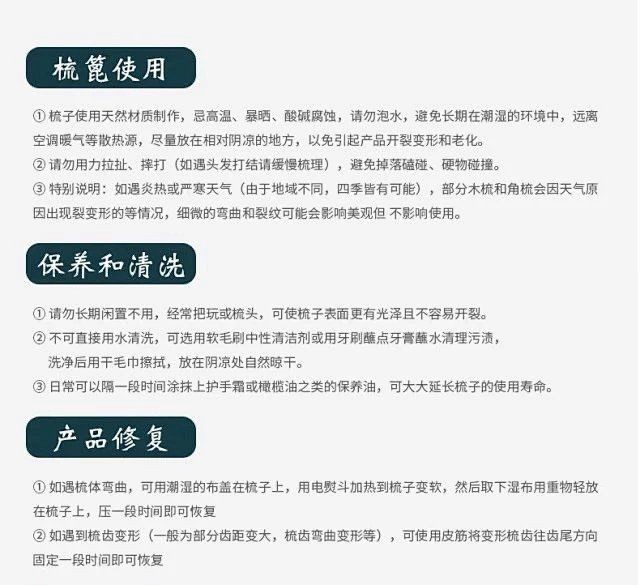 梳篦使用

① 梳子使用天然材质制作，忌高温、暴晒、酸碱腐蚀，请勿泡水，避免长期在潮湿的环境中，远离空调暖气等散热源，尽量放在相对阴凉的地方，以免引起产品开裂变形和老化。
② 请勿用力拉扯、摔打（如遇头发打结请缓慢梳理），避免掉落磕碰、硬物碰撞。
③ 特别说明：如遇炎热或严寒天气（由于地域不同，四季皆有可能），部分木梳和角梳会因天气原因出现裂变形的等情况，细微的弯曲和裂纹可能会影响美观但 不影响使用。

保养和清洗

① 请勿长期闲置不用，经常把玩或梳头，可使梳子表面更有光泽且不容易开裂。
② 不可直接用水清洗，可选用软毛刷中性清洁剂或用牙刷蘸点牙膏蘸水清理污渍，洗净后用干毛巾擦拭，放在阴凉处自然晾干。
③ 日常可以隔一段时间涂抹上护手霜或橄榄油之类的保养油，可大大延长梳子的使用寿命。

产品修复

① 如遇梳体弯曲，可用潮湿的布盖在梳子上，用电熨斗加热到梳子变软，然后取下湿布用重物轻放在梳子上，压一段时间即可恢复
② 如遇到梳齿变形（一般为部分齿距变大，梳齿弯曲变形等），可使用皮筋将变形梳齿往齿尾方向固定一段时间即可恢复